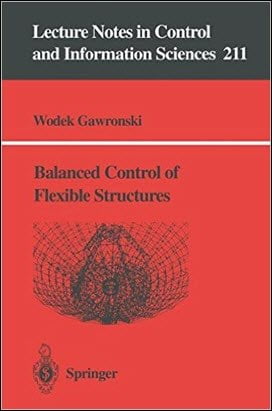 Lecture Notes in Control and Information Sciences 211

Wodek Gawronski

Balanced Control of Flexible Structures

Springer